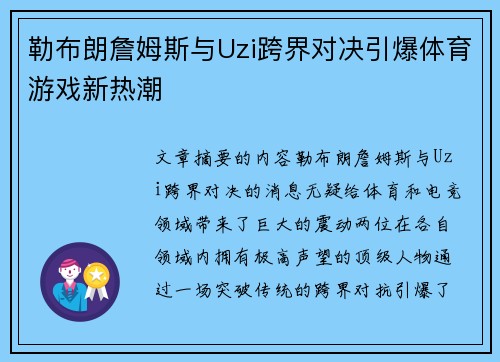 勒布朗詹姆斯与Uzi跨界对决引爆体育游戏新热潮

文章摘要的内容勒布朗詹姆斯与Uzi跨界对决的消息无疑给体育和电竞领域带来了巨大的震动两位在各自领域内拥有极高声望的顶级人物通过一场突破传统的跨界对抗引爆了